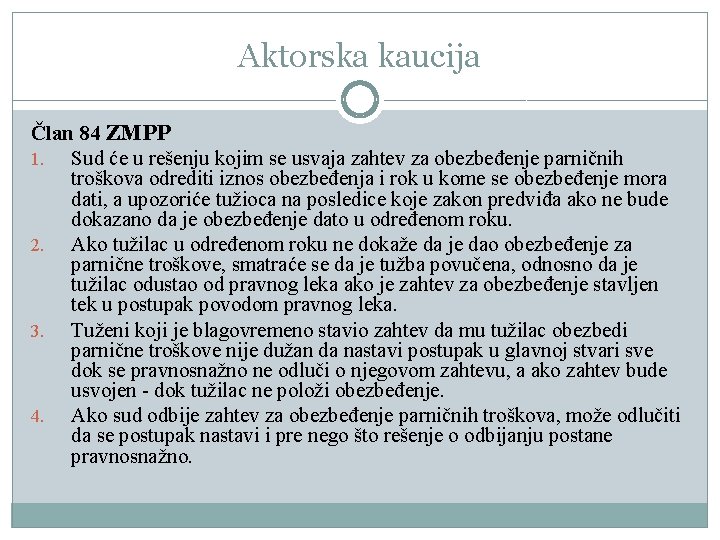 Aktorska kaucija

Član 84 ZMPP

1. Sud će u rešenju kojim se usvaja zahtev za obezbeđenje parničnih troškova odrediti iznos obezbeđenja i rok u kome se obezbeđenje mora dati, a upozoriće tužioca na posledice koje zakon predviđa ako ne bude dokazano da je obezbeđenje dato u određenom roku.
2. Ako tužilac u određenom roku ne dokaže da je dao obezbeđenje za parnične troškove, smatraće se da je tužba povučena, odnosno da je tužilac odustao od pravnog leka ako je zahtev za obezbeđenje stavljen tek u postupak povodom pravnog leka.
3. Tuženi koji je blagovremeno stavio zahtev da mu tužilac obezbedi parnične troškove nije dužan da nastavi postupak u glavnoj stvari sve dok se pravnosnažno ne odluči o njegovom zahtevu, a ako zahtev bude usvojen - dok tužilac ne položi obezbeđenje.
4. Ako sud odbije zahtev za obezbeđenje parničnih troškova, može odlučiti da se postupak nastavi i pre nego što rešenje o odbijanju postane pravnosnažno.